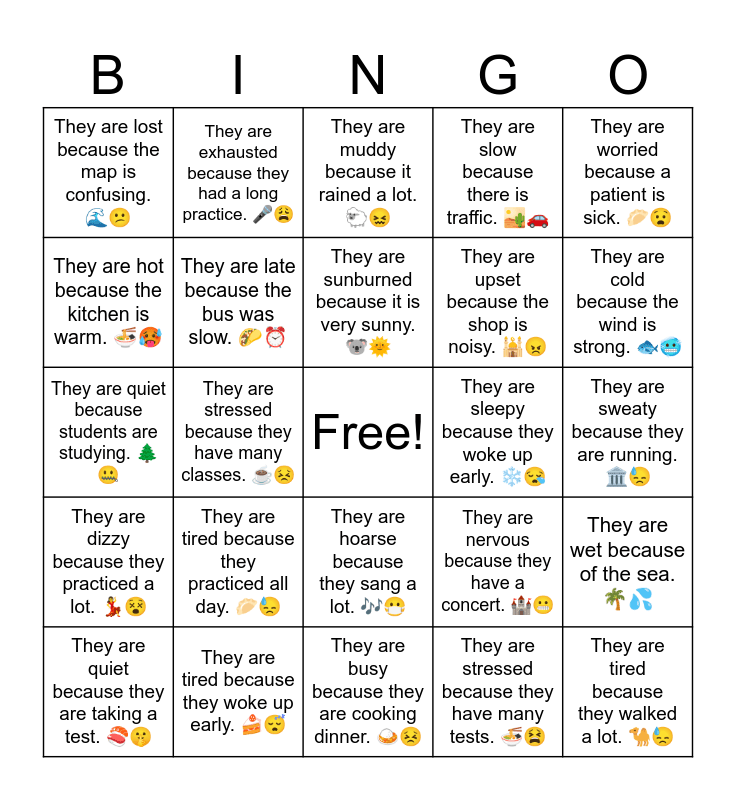 | B | I | N | G | O |
|---|---|---|---|---|
| They are lost because the map is confusing. 🌊😕 | They are exhausted because they had a long practice. 🎤😩 | They are muddy because it rained a lot. 🐑😖 | They are slow because there is traffic. 🏜️🚗 | They are worried because a patient is sick. 🥟😧 |
| They are hot because the kitchen is warm. 🍜🥵 | They are late because the bus was slow. 🌮⏰ | They are sunburned because it is very sunny. 🐨🌞 | They are upset because the shop is noisy. 🕌😠 | They are cold because the wind is strong. 🐟🥶 |
| They are quiet because students are studying. 🌲🤐 | They are stressed because they have many classes. ☕😣 | Free! | They are sleepy because they woke up early. ❄️😪 | They are sweaty because they are running. 🏛️😓 |
| They are dizzy because they practiced a lot. 💃😵 | They are tired because they practiced all day. 🥟😓 | They are hoarse because they sang a lot. 🎶😷 | They are nervous because they have a concert. 🏰😬 | They are wet because of the sea. 🌴💦 |
| They are quiet because they are taking a test. 🍣🤫 | They are tired because they woke up early. 🍰😴 | They are busy because they are cooking dinner. 🍛😣 | They are stressed because they have many tests. 🍜😫 | They are tired because they walked a lot. 🐪😓 |